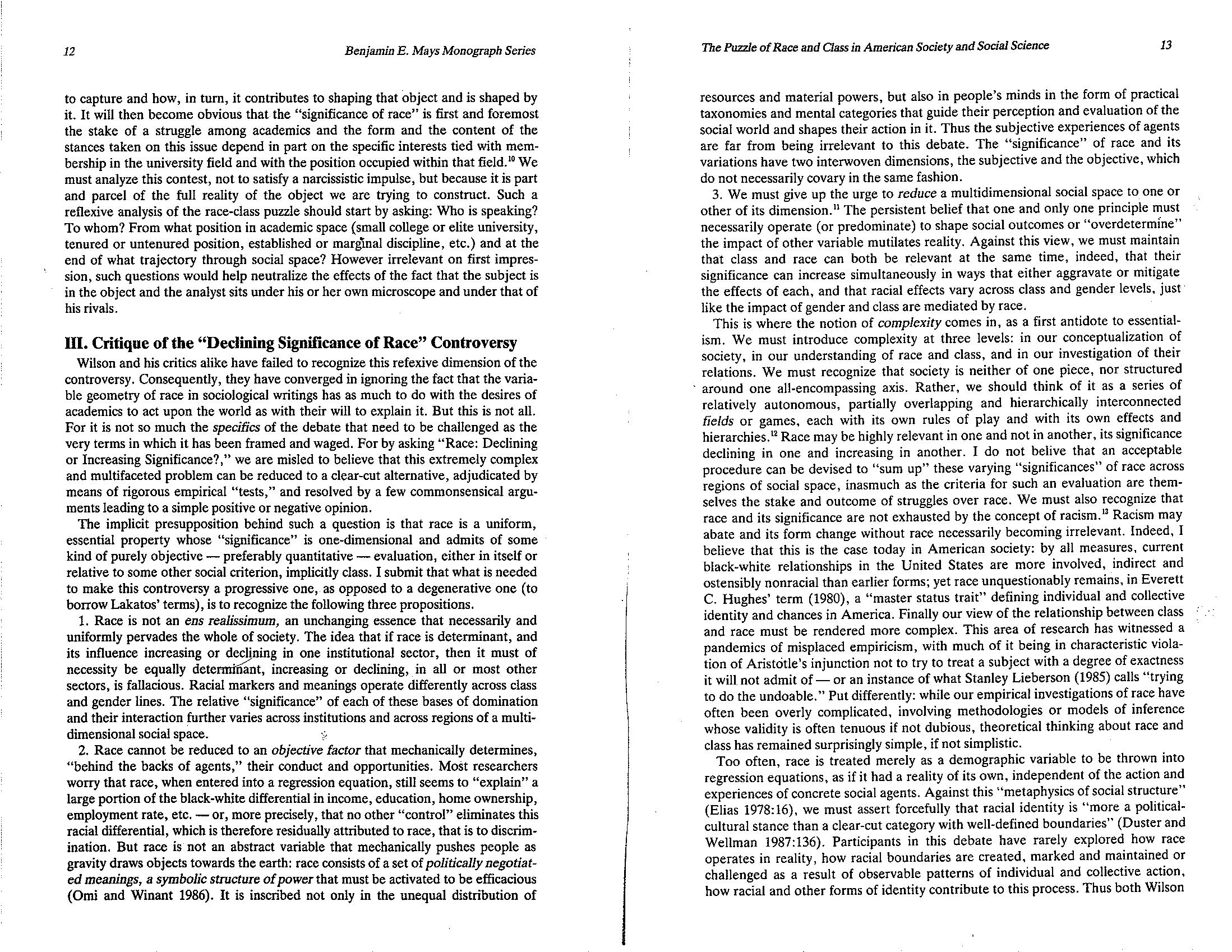 12

Benjamin E. Mays Monograph Series

to capture and how, in turn, it contributes to shaping that object and is shaped by it. It will then become obvious that the "significance of race" is first and foremost the stake of a struggle among academics and the form and the content of the stances taken on this issue depend in part on the specific interests tied with membership in the university field and with the position occupied within that field.$^{10}$ We must analyze this contest, not to satisfy a narcissistic impulse, but because it is part and parcel of the full reality of the object we are trying to construct. Such a reflexive analysis of the race-class puzzle should start by asking: Who is speaking? To whom? From what position in academic space (small college or elite university, tenured or untenured position, established or marginal discipline, etc.) and at the end of what trajectory through social space? However irrelevant on first impression, such questions would help neutralize the effects of the fact that the subject is in the object and the analyst sits under his or her own microscope and under that of his rivals.

III. Critique of the "Declining Significance of Race" Controversy

Wilson and his critics alike have failed to recognize this refexive dimension of the controversy. Consequently, they have converged in ignoring the fact that the variable geometry of race in sociological writings has as much to do with the desires of academics to act upon the world as with their will to explain it. But this is not all. For it is not so much the specifics of the debate that need to be challenged as the very terms in which it has been framed and waged. For by asking "Race: Declining or Increasing Significance?," we are misled to believe that this extremely complex and multifaceted problem can be reduced to a clear-cut alternative, adjudicated by means of rigorous empirical "tests," and resolved by a few commonsensical arguments leading to a simple positive or negative opinion.

The implicit presupposition behind such a question is that race is a uniform, essential property whose "significance" is one-dimensional and admits of some kind of purely objective — preferably quantitative — evaluation, either in itself or relative to some other social criterion, implicitly class. I submit that what is needed to make this controversy a progressive one, as opposed to a degenerative one (to borrow Lakatos' terms), is to recognize the following three propositions.

1. Race is not an ens realissimum, an unchanging essence that necessarily and uniformly pervades the whole of society. The idea that if race is determinant, and its influence increasing or declining in one institutional sector, then it must of necessity be equally determinant, increasing or declining, in all or most other sectors, is fallacious. Racial markers and meanings operate differently across class and gender lines. The relative "significance" of each of these bases of domination and their interaction further varies across institutions and across regions of a multidimensional social space.

2. Race cannot be reduced to an objective factor that mechanically determines, "behind the backs of agents," their conduct and opportunities. Most researchers worry that race, when entered into a regression equation, still seems to "explain" a large portion of the black-white differential in income, education, home ownership, employment rate, etc. — or, more precisely, that no other "control" eliminates this racial differential, which is therefore residually attributed to race, that is to discrimination. But race is not an abstract variable that mechanically pushes people as gravity draws objects towards the earth: race consists of a set of politically negotiated meanings, a symbolic structure of power that must be activated to be efficacious (Omi and Winant 1986). It is inscribed not only in the unequal distribution of

The Puzzle of Race and Class in American Society and Social Science

13

resources and material powers, but also in people's minds in the form of practical taxonomies and mental categories that guide their perception and evaluation of the social world and shapes their action in it. Thus the subjective experiences of agents are far from being irrelevant to this debate. The "significance" of race and its variations have two interwoven dimensions, the subjective and the objective, which do not necessarily covary in the same fashion.

3. We must give up the urge to reduce a multidimensional social space to one or other of its dimension.$^{11}$ The persistent belief that one and only one principle must necessarily operate (or predominate) to shape social outcomes or "overdetermine" the impact of other variable mutilates reality. Against this view, we must maintain that class and race can both be relevant at the same time, indeed, that their significance can increase simultaneously in ways that either aggravate or mitigate the effects of each, and that racial effects vary across class and gender levels, just like the impact of gender and class are mediated by race.

This is where the notion of complexity comes in, as a first antidote to essentialism. We must introduce complexity at three levels: in our conceptualization of society, in our understanding of race and class, and in our investigation of their relations. We must recognize that society is neither of one piece, nor structured around one all-encompassing axis. Rather, we should think of it as a series of relatively autonomous, partially overlapping and hierarchically interconnected fields or games, each with its own rules of play and with its own effects and hierarchies.$^{12}$ Race may be highly relevant in one and not in another, its significance declining in one and increasing in another. I do not belive that an acceptable procedure can be devised to "sum up" these varying "significances" of race across regions of social space, inasmuch as the criteria for such an evaluation are themselves the stake and outcome of struggles over race. We must also recognize that race and its significance are not exhausted by the concept of racism.$^{13}$ Racism may abate and its form change without race necessarily becoming irrelevant. Indeed, I believe that this is the case today in American society: by all measures, current black-white relationships in the United States are more involved, indirect and ostensibly nonracial than earlier forms; yet race unquestionably remains, in Everett C. Hughes' term (1980), a "master status trait" defining individual and collective identity and chances in America. Finally our view of the relationship between class and race must be rendered more complex. This area of research has witnessed a pandemics of misplaced empiricism, with much of it being in characteristic violation of Aristotle's injunction not to try to treat a subject with a degree of exactness it will not admit of — or an instance of what Stanley Lieberson (1985) calls "trying to do the undoable." Put differently: while our empirical investigations of race have often been overly complicated, involving methodologies or models of inference whose validity is often tenuous if not dubious, theoretical thinking about race and class has remained surprisingly simple, if not simplistic.

Too often, race is treated merely as a demographic variable to be thrown into regression equations, as if it had a reality of its own, independent of the action and experiences of concrete social agents. Against this "metaphysics of social structure" (Elias 1978:16), we must assert forcefully that racial identity is "more a political-cultural stance than a clear-cut category with well-defined boundaries" (Duster and Wellman 1987:136). Participants in this debate have rarely explored how race operates in reality, how racial boundaries are created, marked and maintained or challenged as a result of observable patterns of individual and collective action, how racial and other forms of identity contribute to this process. Thus both Wilson